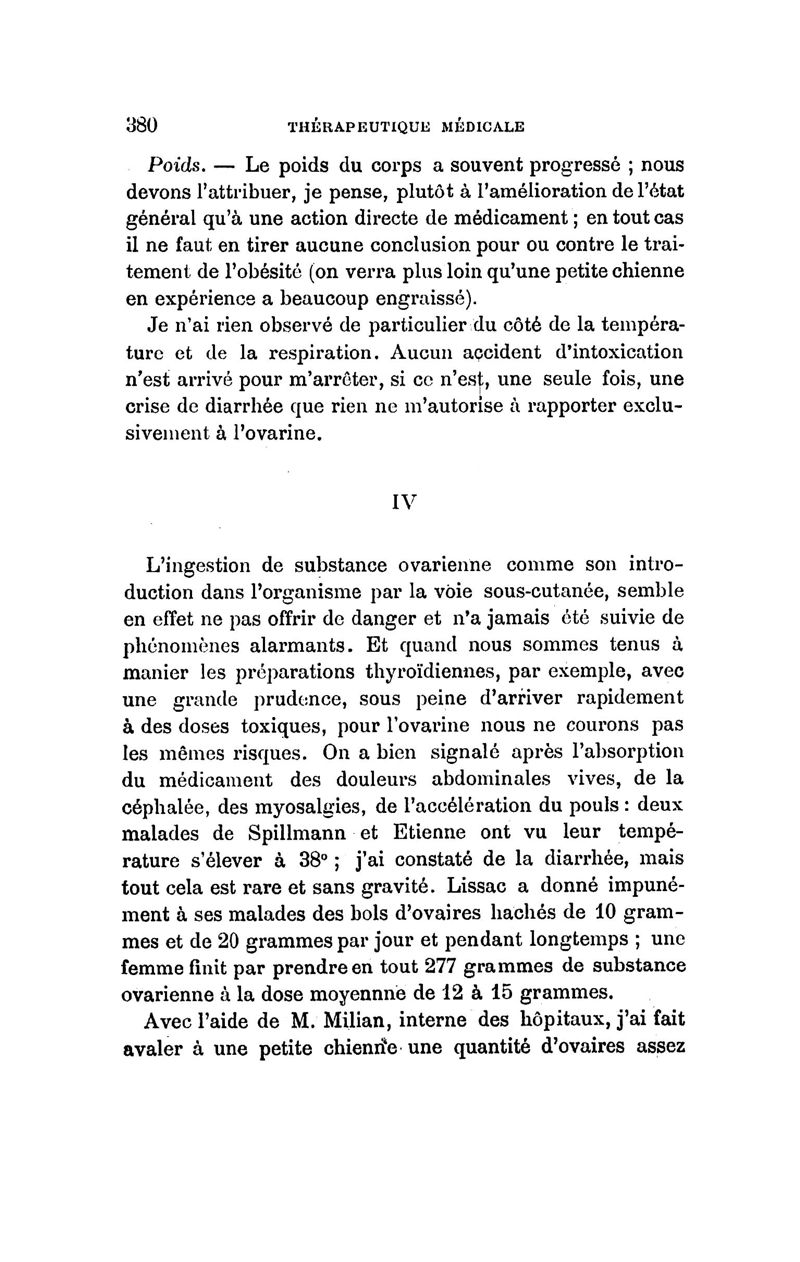 380 THÉRAPEUTIQUE MÉDICALE

Poids. — Le poids du corps a souvent progressé ; nous devons l'attribuer, je pense, plutôt à l'amélioration de l'état général qu'à une action directe de médicament ; en tout cas il ne faut en tirer aucune conclusion pour ou contre le traitement de l'obésité (on verra plus loin qu'une petite chienne en expérience a beaucoup engraissé).

Je n'ai rien observé de particulier du côté de la température et de la respiration. Aucun accident d'intoxication n'est arrivé pour m'arrêter, si ce n'est, une seule fois, une crise de diarrhée que rien ne m'autorise à rapporter exclusivement à l'ovarine.

IV

L'ingestion de substance ovarienne comme son introduction dans l'organisme par la voie sous-cutanée, semble en effet ne pas offrir de danger et n'a jamais été suivie de phénomènes alarmants. Et quand nous sommes tenus à manier les préparations thyroïdiennes, par exemple, avec une grande prudence, sous peine d'arriver rapidement à des doses toxiques, pour l'ovarine nous ne courons pas les mêmes risques. On a bien signalé après l'absorption du médicament des douleurs abdominales vives, de la céphalée, des myosalgies, de l'accélération du pouls : deux malades de Spillmann et Etienne ont vu leur température s'élever à 38° ; j'ai constaté de la diarrhée, mais tout cela est rare et sans gravité. Lissac a donné impunément à ses malades des bols d'ovaires hachés de 10 grammes et de 20 grammes par jour et pendant longtemps ; une femme finit par prendre en tout 277 grammes de substance ovarienne à la dose moyennne de 12 à 15 grammes.

Avec l'aide de M. Milian, interne des hôpitaux, j'ai fait avaler à une petite chienne une quantité d'ovaires assez